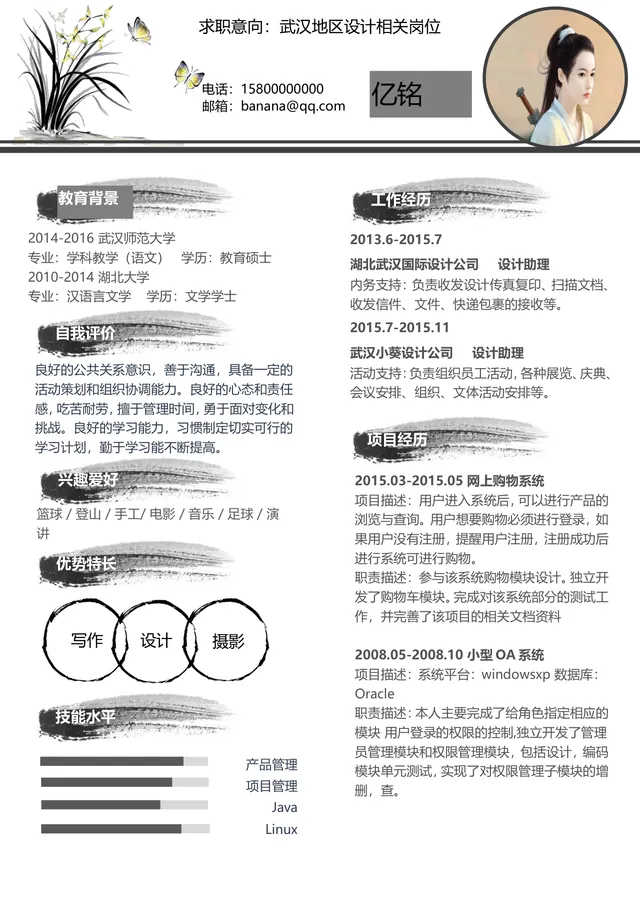 求职意向：武汉地区设计相关岗位

电话：15800000000
邮箱：banana@qq.com

亿铭

教育背景

2014-2016 武汉师范大学
专业：学科教学（语文）　学历：教育硕士
2010-2014 湖北大学
专业：汉语言文学　学历：文学学士

自我评价

良好的公共关系意识，善于沟通，具备一定的活动策划和组织协调能力。良好的心态和责任感，吃苦耐劳，擅于管理时间，勇于面对变化和挑战。良好的学习能力，习惯制定切实可行的学习计划，勤于学习能不断提高。

兴趣爱好

篮球 / 登山 / 手工/ 电影 / 音乐 / 足球 / 演讲

优势特长

写作　设计　摄影

技能水平

产品管理
项目管理
Java
Linux

工作经历

2013.6-2015.7
湖北武汉国际设计公司　设计助理
内务支持：负责收发设计传真复印、扫描文档、收发信件、文件、快递包裹的接收等。

2015.7-2015.11
武汉小葵设计公司　设计助理
活动支持：负责组织员工活动，各种展览、庆典、会议安排、组织、文体活动安排等。

项目经历

2015.03-2015.05 网上购物系统
项目描述：用户进入系统后，可以进行产品的浏览与查询。用户想要购物必须进行登录，如果用户没有注册，提醒用户注册，注册成功后进行系统可进行购物。
职责描述：参与该系统购物模块设计。独立开发了购物车模块。完成对该系统部分的测试工作，并完善了该项目的相关文档资料

2008.05-2008.10 小型 OA 系统
项目描述：系统平台：windowsxp 数据库：Oracle
职责描述：本人主要完成了给角色指定相应的模块 用户登录的权限的控制,独立开发了管理员管理模块和权限管理模块，包括设计，编码模块单元测试，实现了对权限管理子模块的增删，查。